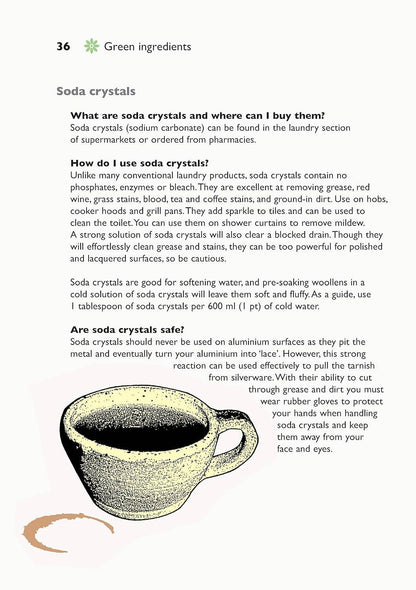 36 Green ingredients

Soda crystals

What are soda crystals and where can I buy them?
Soda crystals (sodium carbonate) can be found in the laundry section of supermarkets or ordered from pharmacies.

How do I use soda crystals?
Unlike many conventional laundry products, soda crystals contain no phosphates, enzymes or bleach. They are excellent at removing grease, red wine, grass stains, blood, tea and coffee stains, and ground-in dirt. Use on hobs, cooker hoods and grill pans. They add sparkle to tiles and can be used to clean the toilet. You can use them on shower curtains to remove mildew. A strong solution of soda crystals will also clear a blocked drain. Though they will effortlessly clean grease and stains, they can be too powerful for polished and lacquered surfaces, so be cautious.

Soda crystals are good for softening water, and pre-soaking woollens in a cold solution of soda crystals will leave them soft and fluffy. As a guide, use 1 tablespoon of soda crystals per 600 ml (1 pt) of cold water.

Are soda crystals safe?
Soda crystals should never be used on aluminium surfaces as they pit the metal and eventually turn your aluminium into 'lace'. However, this strong reaction can be used effectively to pull the tarnish from silverware. With their ability to cut through grease and dirt you must wear rubber gloves to protect your hands when handling soda crystals and keep them away from your face and eyes.